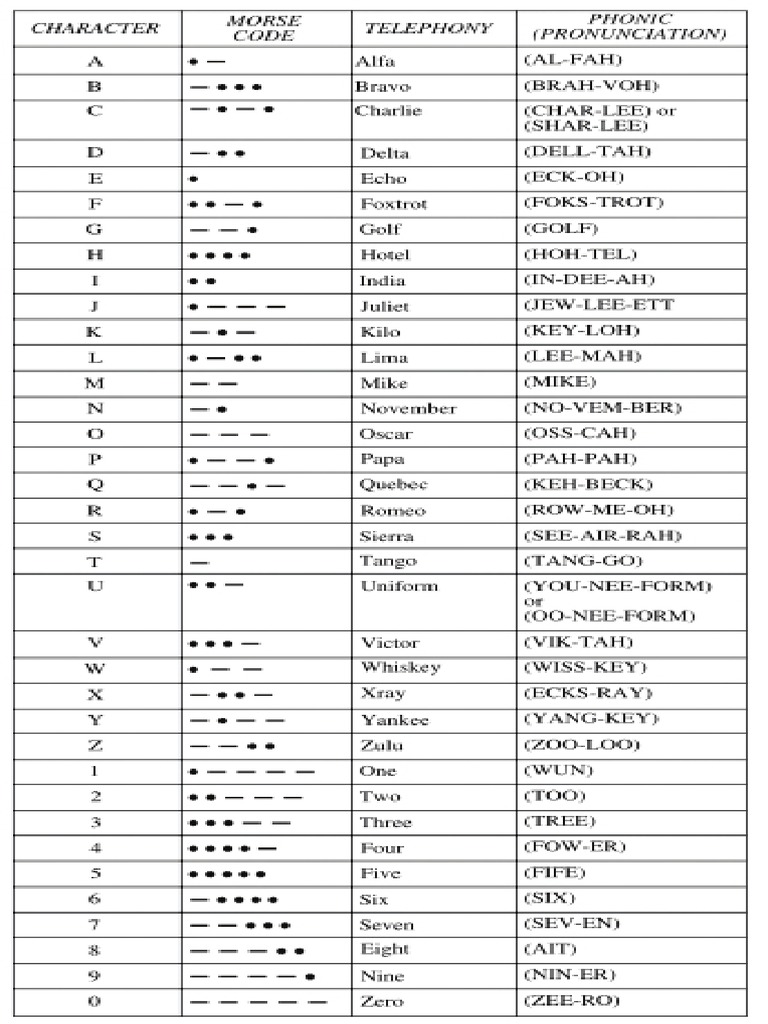 | CHARACTER | MORSE CODE | TELEPHONY | PHONIC (PRONUNCIATION) |
|---|---|---|---|
| A | • — | Alfa | (AL-FAH) |
| B | — • • • | Bravo | (BRAH-VOH) |
| C | — • — • | Charlie | (CHAR-LEE) or (SHAR-LEE) |
| D | — • • | Delta | (DELL-TAH) |
| E | • | Echo | (ECK-OH) |
| F | • • — • | Foxtrot | (FOKS-TROT) |
| G | — — • | Golf | (GOLF) |
| H | • • • • | Hotel | (HOH-TEL) |
| I | • • | India | (IN-DEE-AH) |
| J | • — — — | Juliet | (JEW-LEE-ETT |
| K | — • — | Kilo | (KEY-LOH) |
| L | • — • • | Lima | (LEE-MAH) |
| M | — — | Mike | (MIKE) |
| N | — • | November | (NO-VEM-BER) |
| O | — — — | Oscar | (OSS-CAH) |
| P | • — — • | Papa | (PAH-PAH) |
| Q | — — • — | Quebec | (KEH-BECK) |
| R | • — • | Romeo | (ROW-ME-OH) |
| S | • • • | Sierra | (SEE-AIR-RAH) |
| T | — | Tango | (TANG-GO) |
| U | • • — | Uniform | (YOU-NEE-FORM) or (OO-NEE-FORM) |
| V | • • • — | Victor | (VIK-TAH) |
| W | • — — | Whiskey | (WISS-KEY) |
| X | — • • — | Xray | (ECKS-RAY) |
| Y | — • — — | Yankee | (YANG-KEY) |
| Z | — — • • | Zulu | (ZOO-LOO) |
| 1 | • — — — — | One | (WUN) |
| 2 | • • — — — | Two | (TOO) |
| 3 | • • • — — | Three | (TREE) |
| 4 | • • • • — | Four | (FOW-ER) |
| 5 | • • • • • | Five | (FIFE) |
| 6 | — • • • • | Six | (SIX) |
| 7 | — — • • • | Seven | (SEV-EN) |
| 8 | — — — • • | Eight | (AIT) |
| 9 | — — — — • | Nine | (NIN-ER) |
| 0 | — — — — — | Zero | (ZEE-RO) |